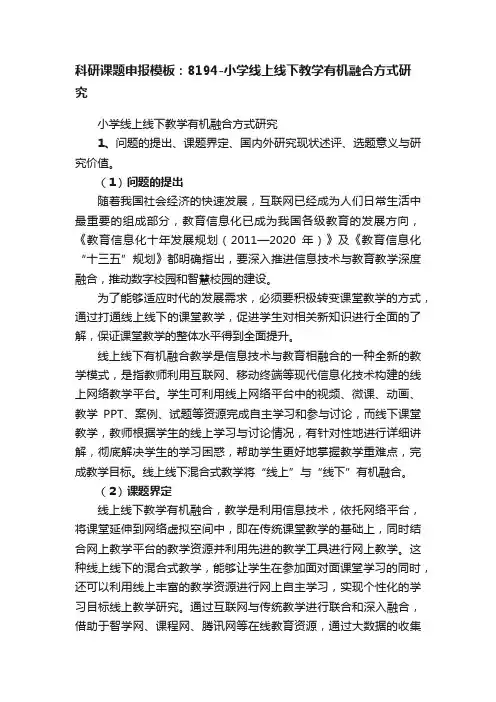 科研课题申报模板：8194-小学线上线下教学有机融合方式研究

小学线上线下教学有机融合方式研究

1、问题的提出、课题界定、国内外研究现状述评、选题意义与研究价值。

（1）问题的提出

随着我国社会经济的快速发展，互联网已经成为人们日常生活中最重要的组成部分，教育信息化已成为我国各级教育的发展方向，《教育信息化十年发展规划（2011—2020 年）》及《教育信息化“十三五”规划》都明确指出，要深入推进信息技术与教育教学深度融合，推动数字校园和智慧校园的建设。

为了能够适应时代的发展需求，必须要积极转变课堂教学的方式，通过打通线上线下的课堂教学，促进学生对相关新知识进行全面的了解，保证课堂教学的整体水平得到全面提升。

线上线下有机融合教学是信息技术与教育相融合的一种全新的教学模式，是指教师利用互联网、移动终端等现代信息化技术构建的线上网络教学平台。学生可利用线上网络平台中的视频、微课、动画、教学 PPT、案例、试题等资源完成自主学习和参与讨论，而线下课堂教学，教师根据学生的线上学习与讨论情况，有针对性地进行详细讲解，彻底解决学生的学习困惑，帮助学生更好地掌握教学重难点，完成教学目标。线上线下混合式教学将“线上”与“线下”有机融合。

（2）课题界定

线上线下教学有机融合，教学是利用信息技术，依托网络平台，将课堂延伸到网络虚拟空间中，即在传统课堂教学的基础上，同时结合网上教学平台的教学资源并利用先进的教学工具进行网上教学。这种线上线下的混合式教学，能够让学生在参加面对面课堂学习的同时，还可以利用线上丰富的教学资源进行网上自主学习，实现个性化的学习目标线上教学研究。通过互联网与传统教学进行联合和深入融合，借助于智学网、课程网、腾讯网等在线教育资源，通过大数据的收集